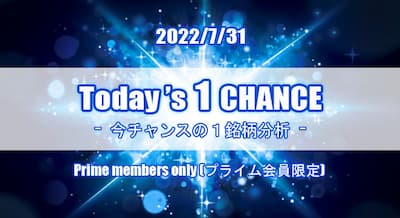 2022/7/31

Today's 1 CHANCE

- 今チャンスの１銘柄分析 -

Prime members only（プライム会員限定）